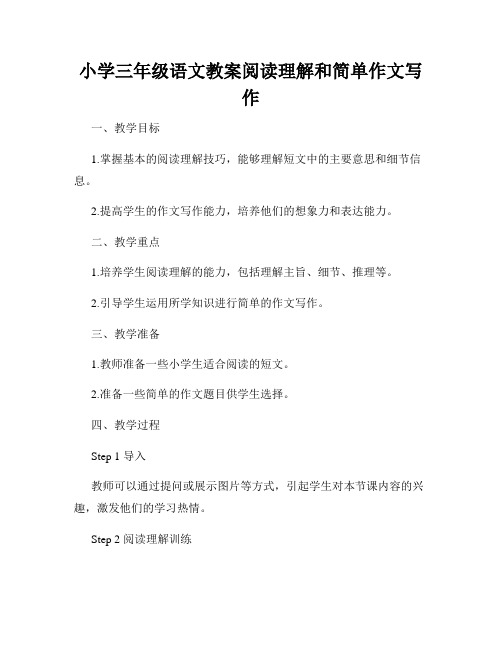 小学三年级语文教案阅读理解和简单作文写作

一、教学目标

1.掌握基本的阅读理解技巧，能够理解短文中的主要意思和细节信息。

2.提高学生的作文写作能力，培养他们的想象力和表达能力。

二、教学重点

1.培养学生阅读理解的能力，包括理解主旨、细节、推理等。

2.引导学生运用所学知识进行简单的作文写作。

三、教学准备

1.教师准备一些小学生适合阅读的短文。

2.准备一些简单的作文题目供学生选择。

四、教学过程

Step 1 导入

教师可以通过提问或展示图片等方式，引起学生对本节课内容的兴趣，激发他们的学习热情。

Step 2 阅读理解训练